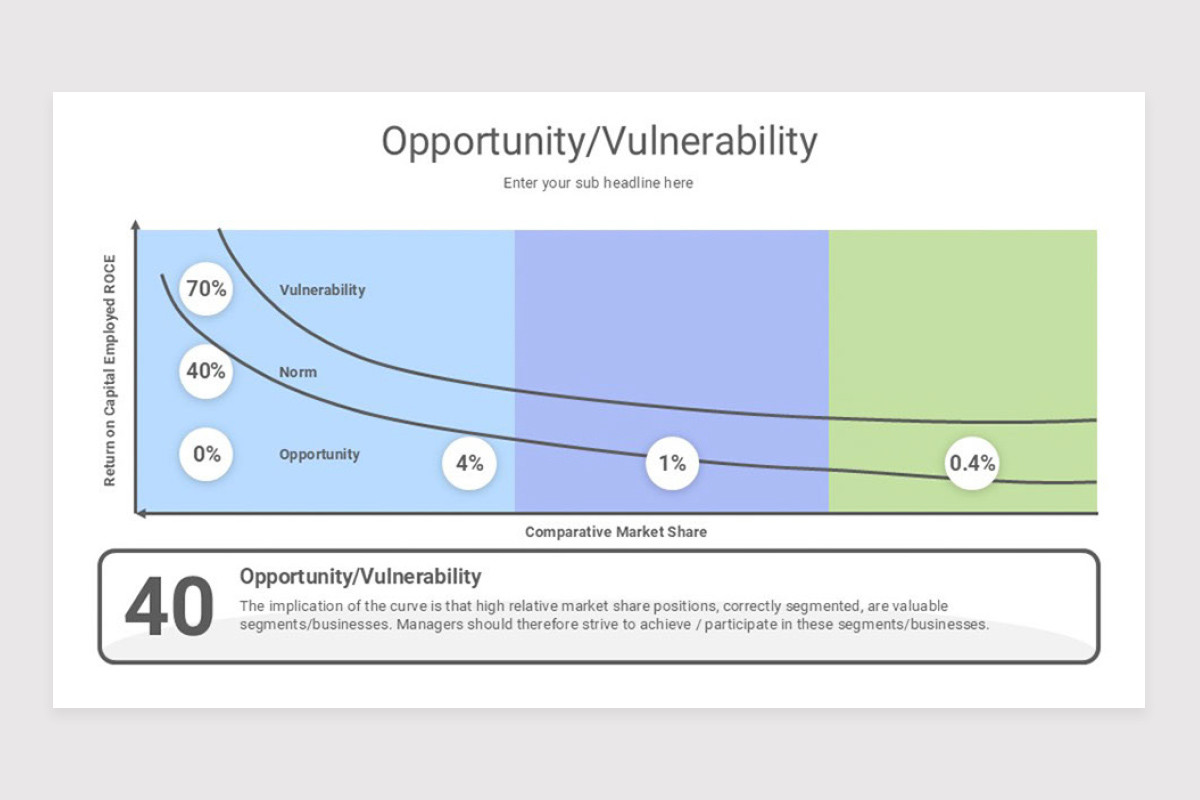 Opportunity/Vulnerability

Enter your sub headline here

Return on Capital Employed ROCE

70%

Vulnerability

40%

Norm

0%

Opportunity

4%

1%

0.4%

Comparative Market Share

40

Opportunity/Vulnerability

The implication of the curve is that high relative market share positions, correctly segmented, are valuable segments/businesses. Managers should therefore strive to achieve / participate in these segments/businesses.